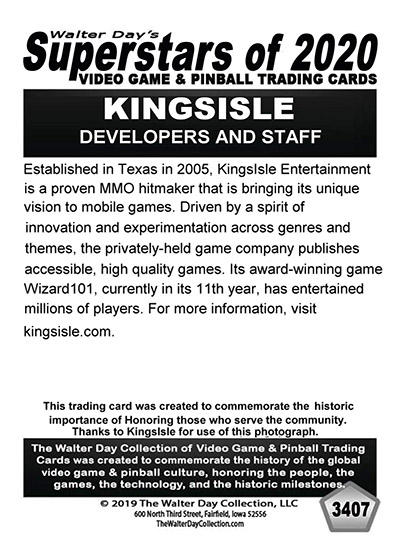 Walter Day's
Superstars of 2020
VIDEO GAME & PINBALL TRADING CARDS

KINGSISLE
DEVELOPERS AND STAFF

Established in Texas in 2005, KingsIsle Entertainment is a proven MMO hitmaker that is bringing its unique vision to mobile games. Driven by a spirit of innovation and experimentation across genres and themes, the privately-held game company publishes accessible, high quality games. Its award-winning game Wizard101, currently in its 11th year, has entertained millions of players. For more information, visit kingsisle.com.

This trading card was created to commemorate the historic importance of Honoring those who serve the community. Thanks to KingsIsle for use of this photograph.

The Walter Day Collection of Video Game & Pinball Trading Cards was created to commemorate the history of the global video game & pinball culture, honoring the people, the games, the technology, and the historic milestones.

© 2019 The Walter Day Collection, LLC
600 North Third Street, Fairfield, Iowa 52556
TheWalterDayCollection.com

3407